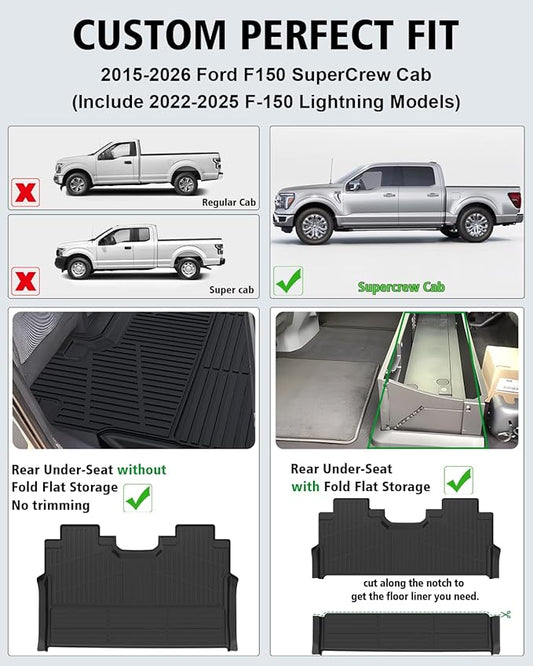 CUSTOM PERFECT FIT
2015-2026 Ford F150 SuperCrew Cab
(Include 2022-2025 F-150 Lightning Models)

Regular Cab

Super cab

Supercrew Cab

Rear Under-Seat without Fold Flat Storage No trimming

Rear Under-Seat with Fold Flat Storage

cut along the notch to get the floor liner you need.